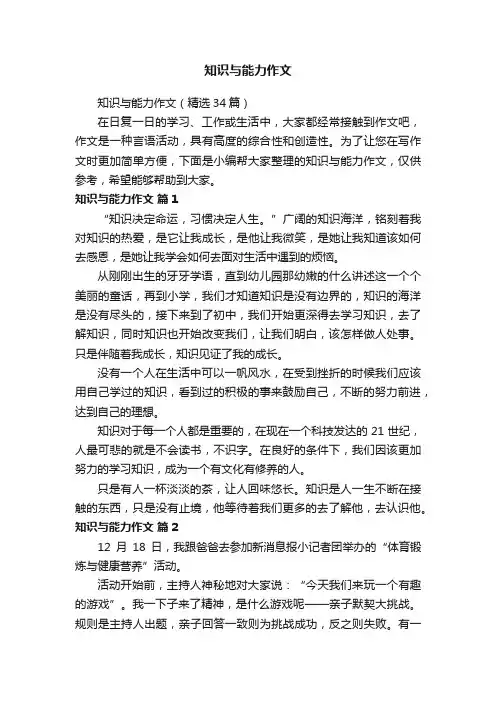 知识与能力作文

知识与能力作文（精选34篇）

在日复一日的学习、工作或生活中，大家都经常接触到作文吧，作文是一种言语活动，具有高度的综合性和创造性。为了让您在写作文时更加简单方便，下面是小编帮大家整理的知识与能力作文，仅供参考，希望能够帮助到大家。

知识与能力作文 篇1

“知识决定命运，习惯决定人生。”广阔的知识海洋，铭刻着我对知识的热爱，是它让我成长，是他让我微笑，是她让我知道该如何去感恩，是她让我学会如何去面对生活中遇到的烦恼。

从刚刚出生的牙牙学语，直到幼儿园那幼嫩的什么讲述这一个个美丽的童话，再到小学，我们才知道知识是没有边界的，知识的海洋是没有尽头的，接下来到了初中，我们开始更深得去学习知识，去了解知识，同时知识也开始改变我们，让我们明白，该怎样做人处事。只是伴随着我成长，知识见证了我的成长。

没有一个人在生活中可以一帆风水，在受到挫折的时候我们应该用自己学过的知识，看到过的积极的事来鼓励自己，不断的努力前进，达到自己的理想。

知识对于每一个人都是重要的，在现在一个科技发达的21世纪，人最可悲的就是不会读书，不识字。在良好的条件下，我们因该更加努力的学习知识，成为一个有文化有修养的人。

只是有人一杯淡淡的茶，让人回味悠长。知识是人一生不断在接触的东西，只是没有止境，他等待着我们更多的去了解他，去认识他。

知识与能力作文 篇2

12月18日，我跟爸爸去参加新消息报小记者团举办的“体育锻炼与健康营养”活动。

活动开始前，主持人神秘地对大家说：“今天我们来玩一个有趣的游戏”。我一下子来了精神，是什么游戏呢——亲子默契大挑战。规则是主持人出题，亲子回答一致则为挑战成功，反之则失败。有一